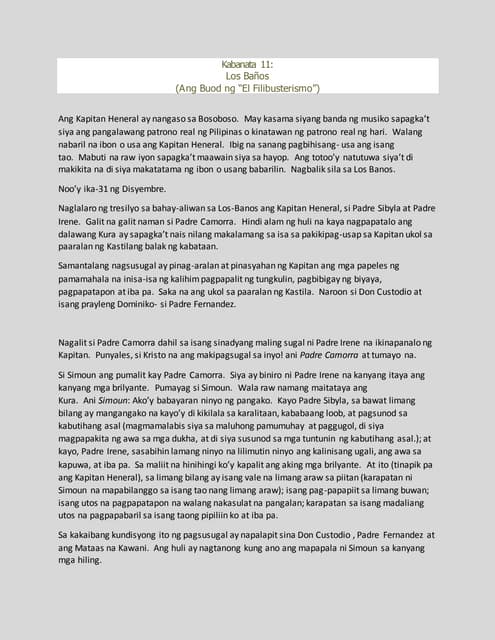 Kabanata 11:
Los Baños
(Ang Buod ng "El Filibusterismo")

Ang Kapitan Heneral ay nangaso sa Bosoboso. May kasama siyang banda ng musiko sapagka't siya ang pangalawang patrono real ng Pilipinas o kinatawan ng patrono real ng hari. Walang nabaril na ibon o usa ang Kapitan Heneral. Ibig na sanang pagbihisang- usa ang isang tao. Mabuti na raw iyon sapagka't maawain siya sa hayop. Ang totoo'y natutuwa siya't di makikita na di siya makatatama ng ibon o usang babarilin. Nagbalik sila sa Los Banos.

Noo'y ika-31 ng Disyembre.

Naglalaro ng tresilyo sa bahay-aliwan sa Los-Banos ang Kapitan Heneral, si Padre Sibyla at Padre Irene. Galit na galit naman si Padre Camorra. Hindi alam ng huli na kaya nagpapatalo ang dalawang Kura ay sapagka't nais nilang makalamang sa isa sa pakikipag-usap sa Kapitan ukol sa paaralan ng Kastilang balak ng kabataan.

Samantalang nagsusugal ay pinag-aralan at pinasyahan ng Kapitan ang mga papeles ng pamamahala na inisa-isa ng kalihim pagpapalit ng tungkulin, pagbibigay ng biyaya, pagpapatapon at iba pa. Saka na ang ukol sa paaralan ng Kastila. Naroon si Don Custodio at isang prayleng Dominiko- si Padre Fernandez.

Nagalit si Padre Camorra dahil sa isang sinadyang maling sugal ni Padre Irene na ikinapanalo ng Kapitan. Punyales, si Kristo na ang makipagsugal sa inyo! ani Padre Camorra at tumayo na.

Si Simoun ang pumalit kay Padre Camorra. Siya ay biniro ni Padre Irene na kanyang itaya ang kanyang mga brilyante. Pumayag si Simoun. Wala raw namang maitataya ang Kura. Ani Simoun: Ako'y babayaran ninyo ng pangako. Kayo Padre Sibyla, sa bawat limang bilang ay mangangako na kayo'y di kikilala sa karalitaan, kababaang loob, at pagsunod sa kabutihang asal (magmamalabis siya sa maluhong pamumuhay at paggugol, di siya magpapakita ng awa sa mga dukha, at di siya susunod sa mga tuntunin ng kabutihang asal.); at kayo, Padre Irene, sasabihin lamang ninyo na lilimutin ninyo ang kalinisang ugali, ang awa sa kapuwa, at iba pa. Sa maliit na hinihingi ko'y kapalit ang aking mga brilyante. At ito (tinapik pa ang Kapitan Heneral), sa limang bilang ay isang vale na limang araw sa piitan (karapatan ni Simoun na mapabilanggo sa isang tao nang limang araw); isang pag-papapiit sa limang buwan; isang utos na pagpapatapon na walang nakasulat na pangalan; karapatan sa isang madaliang utos na pagpapabaril sa isang taong pipiliin ko at iba pa.

Sa kakaibang kundisyong ito ng pagsusugal ay napalapit sina Don Custodio , Padre Fernandez at ang Mataas na Kawani. Ang huli ay nagtanong kung ano ang mapapala ni Simoun sa kanyang mga hiling.